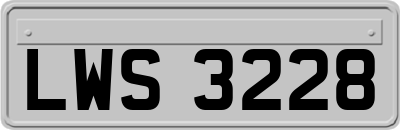 LWS 3228